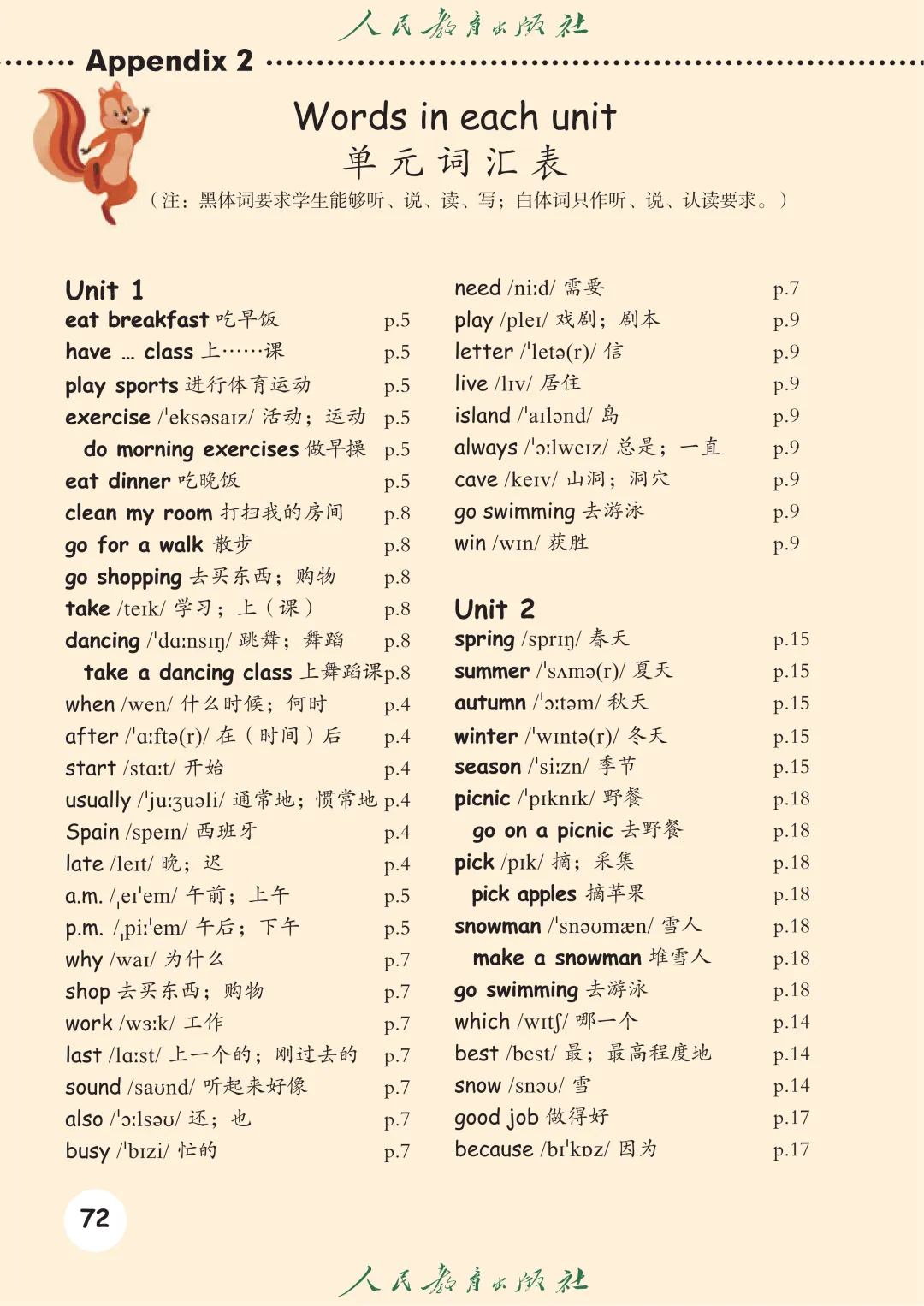 人民教育出版社

Appendix 2

Words in each unit
单元词汇表
（注：黑体词要求学生能够听、说、读、写；白体词只作听、说、认读要求。）

Unit 1
eat breakfast 吃早饭 p.5
have ... class 上……课 p.5
play sports 进行体育运动 p.5
exercise /ˈeksəsaɪz/ 活动；运动 p.5
do morning exercises 做早操 p.5
eat dinner 吃晚饭 p.5
clean my room 打扫我的房间 p.8
go for a walk 散步 p.8
go shopping 去买东西；购物 p.8
take /teɪk/ 学习；上（课） p.8
dancing /ˈdɑːnsɪŋ/ 跳舞；舞蹈 p.8
take a dancing class 上舞蹈课 p.8
when /wen/ 什么时候；何时 p.4
after /ˈɑːftə(r)/ 在（时间）后 p.4
start /stɑːt/ 开始 p.4
usually /ˈjuːʒuəli/ 通常地；惯常地 p.4
Spain /speɪn/ 西班牙 p.4
late /leɪt/ 晚；迟 p.4
a.m. /ˌeɪˈem/ 午前；上午 p.5
p.m. /ˌpiːˈem/ 午后；下午 p.5
why /waɪ/ 为什么 p.7
shop 去买东西；购物 p.7
work /wɜːk/ 工作 p.7
last /lɑːst/ 上一个的；刚过去的 p.7
sound /saʊnd/ 听起来好像 p.7
also /ˈɔːlsəʊ/ 还；也 p.7
busy /ˈbɪzi/ 忙的 p.7

need /niːd/ 需要 p.7
play /pleɪ/ 戏剧；剧本 p.9
letter /ˈletə(r)/ 信 p.9
live /lɪv/ 居住 p.9
island /ˈaɪlənd/ 岛 p.9
always /ˈɔːlweɪz/ 总是；一直 p.9
cave /keɪv/ 山洞；洞穴 p.9
go swimming 去游泳 p.9
win /wɪn/ 获胜 p.9

Unit 2
spring /sprɪŋ/ 春天 p.15
summer /ˈsʌmə(r)/ 夏天 p.15
autumn /ˈɔːtəm/ 秋天 p.15
winter /ˈwɪntə(r)/ 冬天 p.15
season /ˈsiːzn/ 季节 p.15
picnic /ˈpɪknɪk/ 野餐 p.18
go on a picnic 去野餐 p.18
pick /pɪk/ 摘；采集 p.18
pick apples 摘苹果 p.18
snowman /ˈsnəʊmæn/ 雪人 p.18
make a snowman 堆雪人 p.18
go swimming 去游泳 p.18
which /wɪtʃ/ 哪一个 p.14
best /best/ 最；最高程度地 p.14
snow /snəʊ/ 雪 p.14
good job 做得好 p.17
because /bɪˈkɒz/ 因为 p.17

72

人民教育出版社